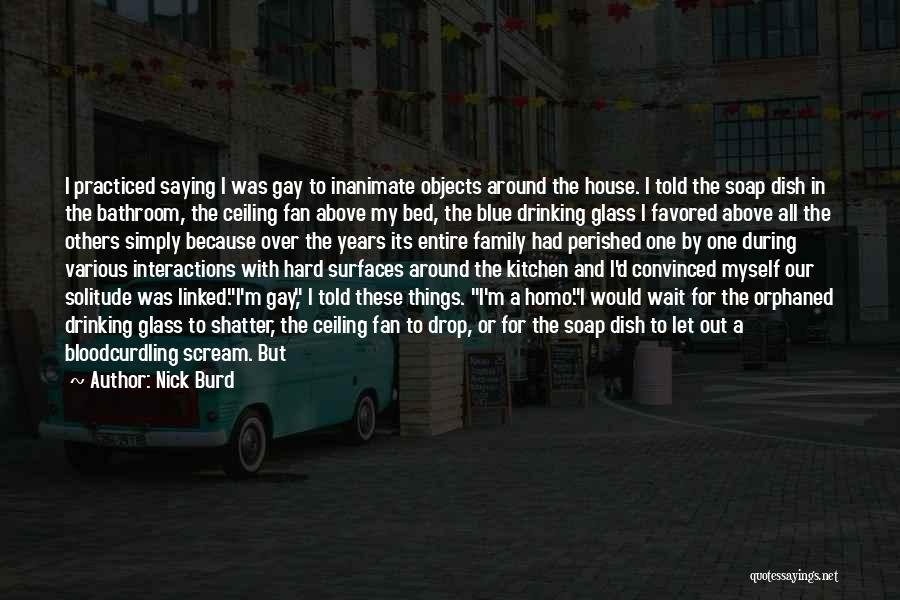 I practiced saying I was gay to inanimate objects around the house. I told the soap dish in the bathroom, the ceiling fan above my bed, the blue drinking glass I favored above all the others simply because over the years its entire family had perished one by one during various interactions with hard surfaces around the kitchen and I'd convinced myself our solitude was linked."I'm gay," I told these things. "I'm a homo."I would wait for the orphaned drinking glass to shatter, the ceiling fan to drop, or for the soap dish to let out a bloodcurdling scream. But

~ Author: Nick Burd

quotessayings.net